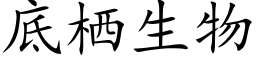 底栖生物